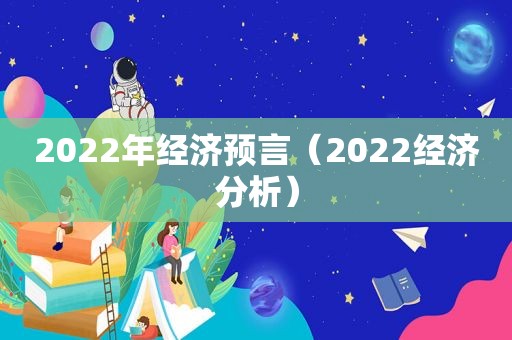 2022年经济预言（2022经济分析）